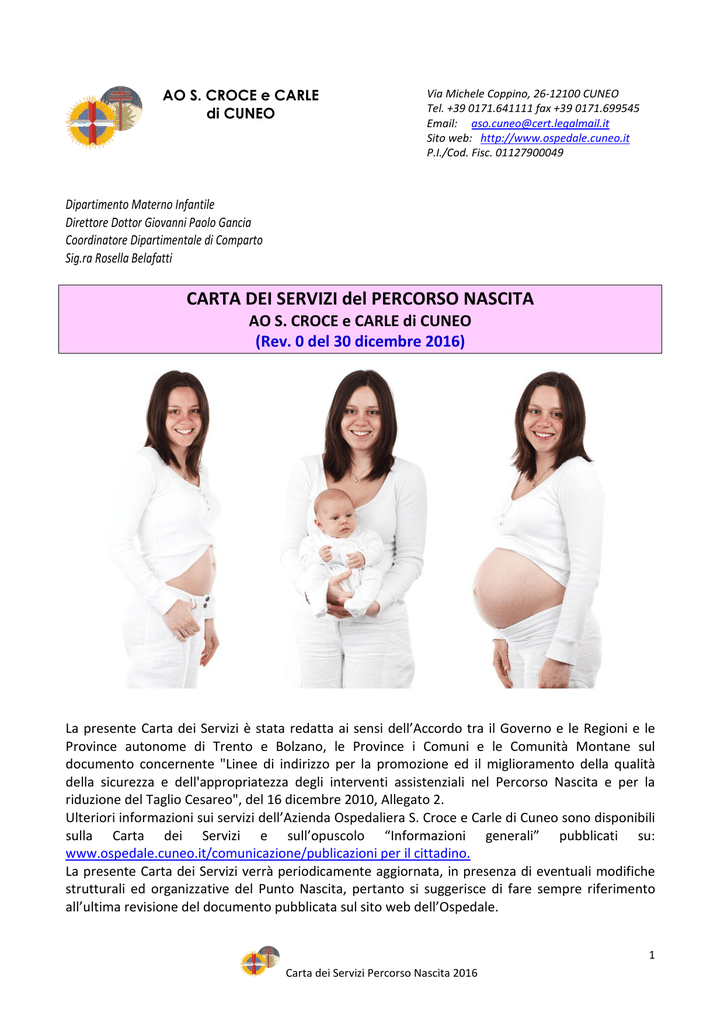 AO S. CROCE e CARLE
di CUNEO

Via Michele Coppino, 26-12100 CUNEO
Tel. +39 0171.641111 fax +39 0171.699545
Email: aso.cuneo@cert.legalmail.it
Sito web: http://www.ospedale.cuneo.it
P.I./Cod. Fisc. 01127900049

Dipartimento Materno Infantile
Direttore Dottor Giovanni Paolo Gancia
Coordinatore Dipartimentale di Comparto
Sig.ra Rosella Belafatti

CARTA DEI SERVIZI del PERCORSO NASCITA
AO S. CROCE e CARLE di CUNEO
(Rev. 0 del 30 dicembre 2016)

La presente Carta dei Servizi è stata redatta ai sensi dell'Accordo tra il Governo e le Regioni e le Province autonome di Trento e Bolzano, le Province i Comuni e le Comunità Montane sul documento concernente "Linee di indirizzo per la promozione ed il miglioramento della qualità della sicurezza e dell'appropriatezza degli interventi assistenziali nel Percorso Nascita e per la riduzione del Taglio Cesareo", del 16 dicembre 2010, Allegato 2.
Ulteriori informazioni sui servizi dell'Azienda Ospedaliera S. Croce e Carle di Cuneo sono disponibili sulla Carta dei Servizi e sull'opuscolo "Informazioni generali" pubblicati su: www.ospedale.cuneo.it/comunicazione/publicazioni per il cittadino.
La presente Carta dei Servizi verrà periodicamente aggiornata, in presenza di eventuali modifiche strutturali ed organizzative del Punto Nascita, pertanto si suggerisce di fare sempre riferimento all'ultima revisione del documento pubblicata sul sito web dell'Ospedale.

1
Carta dei Servizi Percorso Nascita 2016